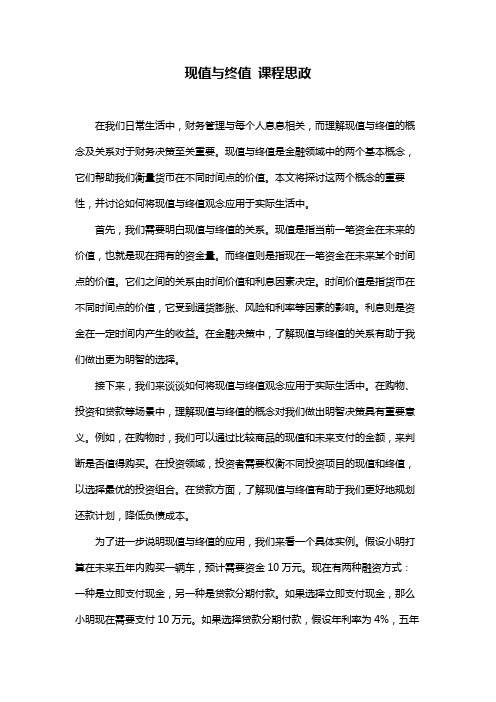 现值与终值 课程思政

在我们日常生活中，财务管理与每个人息息相关，而理解现值与终值的概念及关系对于财务决策至关重要。现值与终值是金融领域中的两个基本概念，它们帮助我们衡量货币在不同时间点的价值。本文将探讨这两个概念的重要性，并讨论如何将现值与终值观念应用于实际生活中。

首先，我们需要明白现值与终值的关系。现值是指当前一笔资金在未来的价值，也就是现在拥有的资金量。而终值则是指现在一笔资金在未来某个时间点的价值。它们之间的关系由时间价值和利息因素决定。时间价值是指货币在不同时间点的价值，它受到通货膨胀、风险和利率等因素的影响。利息则是资金在一定时间内产生的收益。在金融决策中，了解现值与终值的关系有助于我们做出更为明智的选择。

接下来，我们来谈谈如何将现值与终值观念应用于实际生活中。在购物、投资和贷款等场景中，理解现值与终值的概念对我们做出明智决策具有重要意义。例如，在购物时，我们可以通过比较商品的现值和未来支付的金额，来判断是否值得购买。在投资领域，投资者需要权衡不同投资项目的现值和终值，以选择最优的投资组合。在贷款方面，了解现值与终值有助于我们更好地规划还款计划，降低负债成本。

为了进一步说明现值与终值的应用，我们来看一个具体实例。假设小明打算在未来五年内购买一辆车，预计需要资金 10 万元。现在有两种融资方式：一种是立即支付现金，另一种是贷款分期付款。如果选择立即支付现金，那么小明现在需要支付 10 万元。如果选择贷款分期付款，假设年利率为 4%，五年